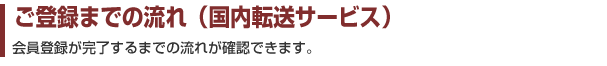 ご登録までの流れ（国内転送サービス）

会員登録が完了するまでの流れが確認できます。